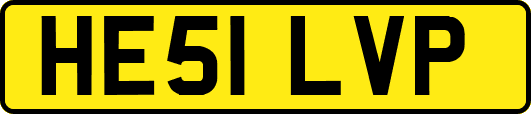 HE51 LVP